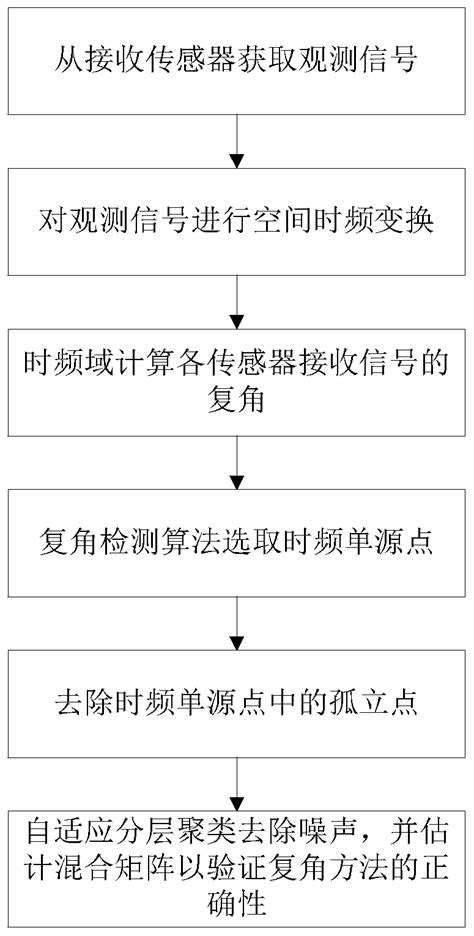 从接收传感器获取观测信号

对观测信号进行空间时频变换

时频域计算各传感器接收信号的复角

复角检测算法选取时频单源点

去除时频单源点中的孤立点

自适应分层聚类去除噪声，并估计混合矩阵以验证复角方法的正确性